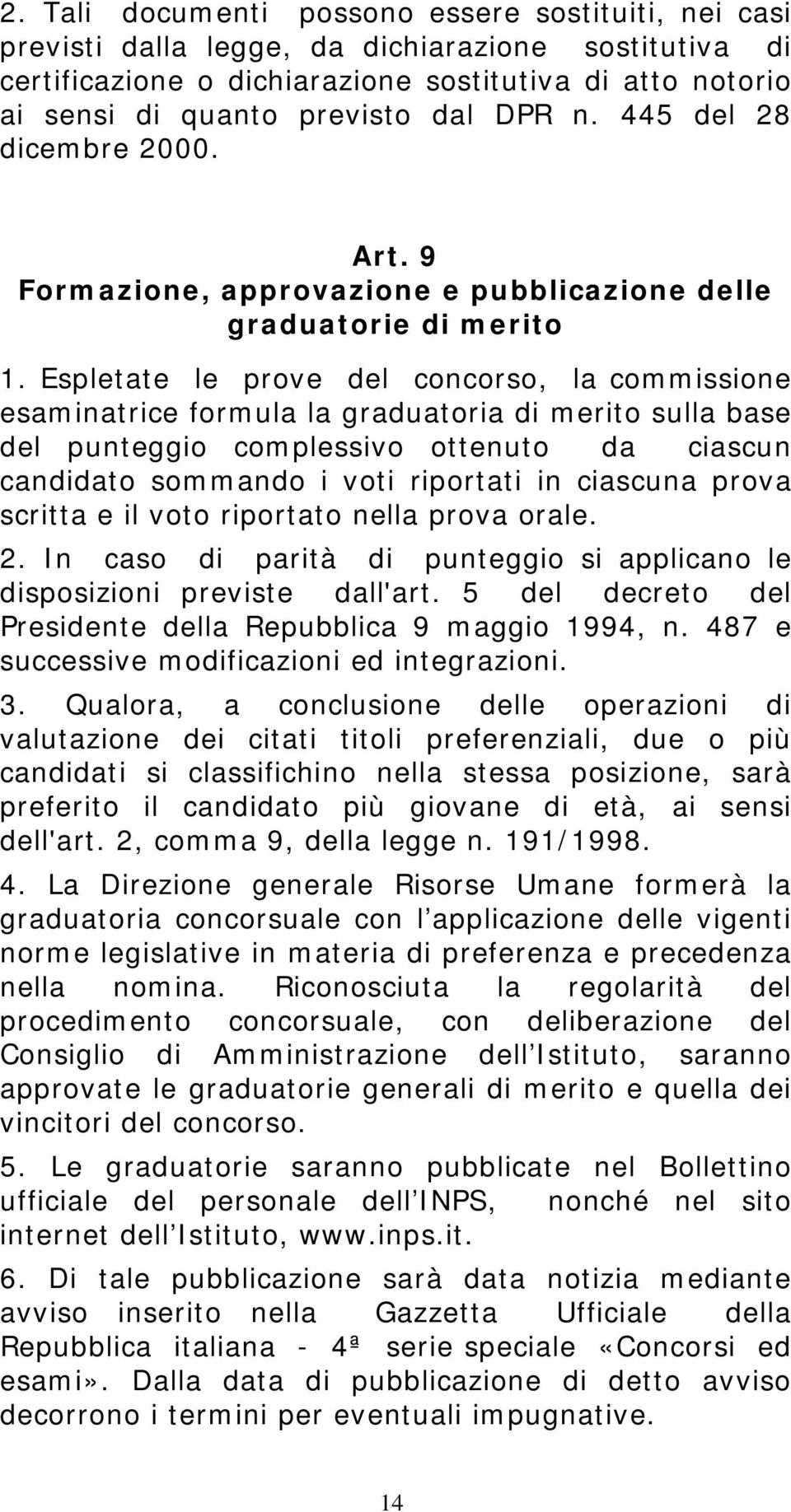 2. Tali documenti possono essere sostituiti, nei casi previsti dalla legge, da dichiarazione sostitutiva di certificazione o dichiarazione sostitutiva di atto notorio ai sensi di quanto previsto dal DPR n. 445 del 28 dicembre 2000.

Art. 9
Formazione, approvazione e pubblicazione delle graduatorie di merito

1. Espletate le prove del concorso, la commissione esaminatrice formula la graduatoria di merito sulla base del punteggio complessivo ottenuto da ciascun candidato sommando i voti riportati in ciascuna prova scritta e il voto riportato nella prova orale.

2. In caso di parità di punteggio si applicano le disposizioni previste dall'art. 5 del decreto del Presidente della Repubblica 9 maggio 1994, n. 487 e successive modificazioni ed integrazioni.

3. Qualora, a conclusione delle operazioni di valutazione dei citati titoli preferenziali, due o più candidati si classifichino nella stessa posizione, sarà preferito il candidato più giovane di età, ai sensi dell'art. 2, comma 9, della legge n. 191/1998.

4. La Direzione generale Risorse Umane formerà la graduatoria concorsuale con l applicazione delle vigenti norme legislative in materia di preferenza e precedenza nella nomina. Riconosciuta la regolarità del procedimento concorsuale, con deliberazione del Consiglio di Amministrazione dell Istituto, saranno approvate le graduatorie generali di merito e quella dei vincitori del concorso.

5. Le graduatorie saranno pubblicate nel Bollettino ufficiale del personale dell INPS, nonché nel sito internet dell Istituto, www.inps.it.

6. Di tale pubblicazione sarà data notizia mediante avviso inserito nella Gazzetta Ufficiale della Repubblica italiana - 4ª serie speciale «Concorsi ed esami». Dalla data di pubblicazione di detto avviso decorrono i termini per eventuali impugnative.

14